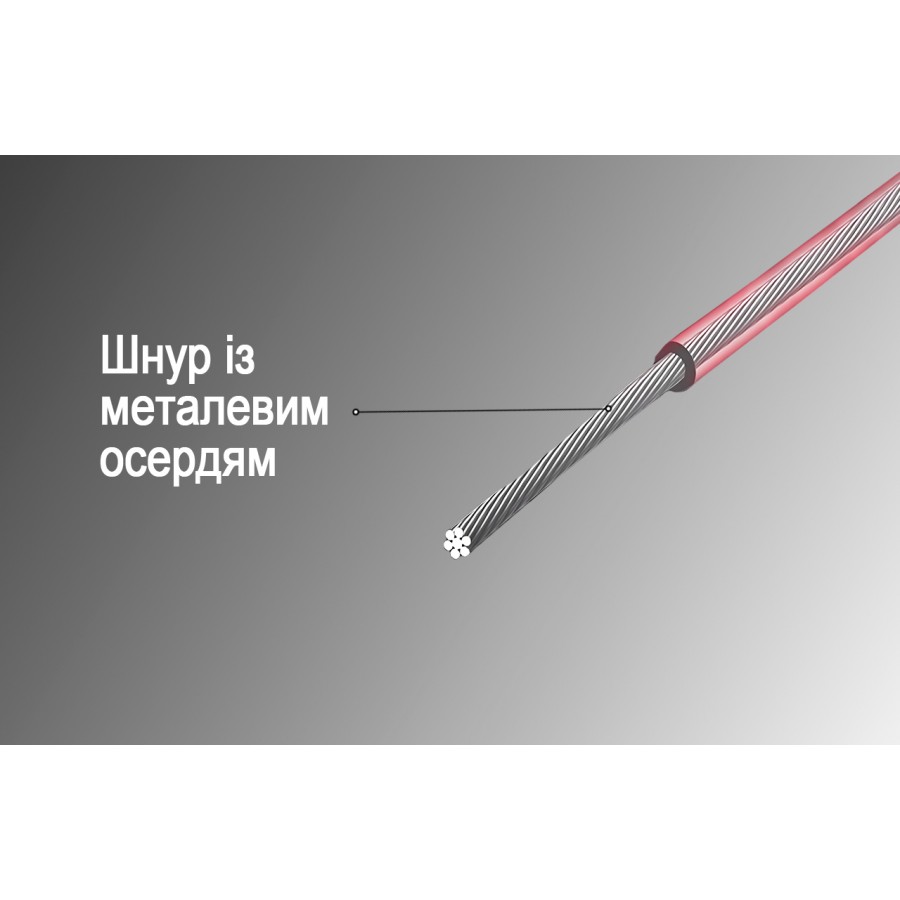 Шнур із металевим осердям